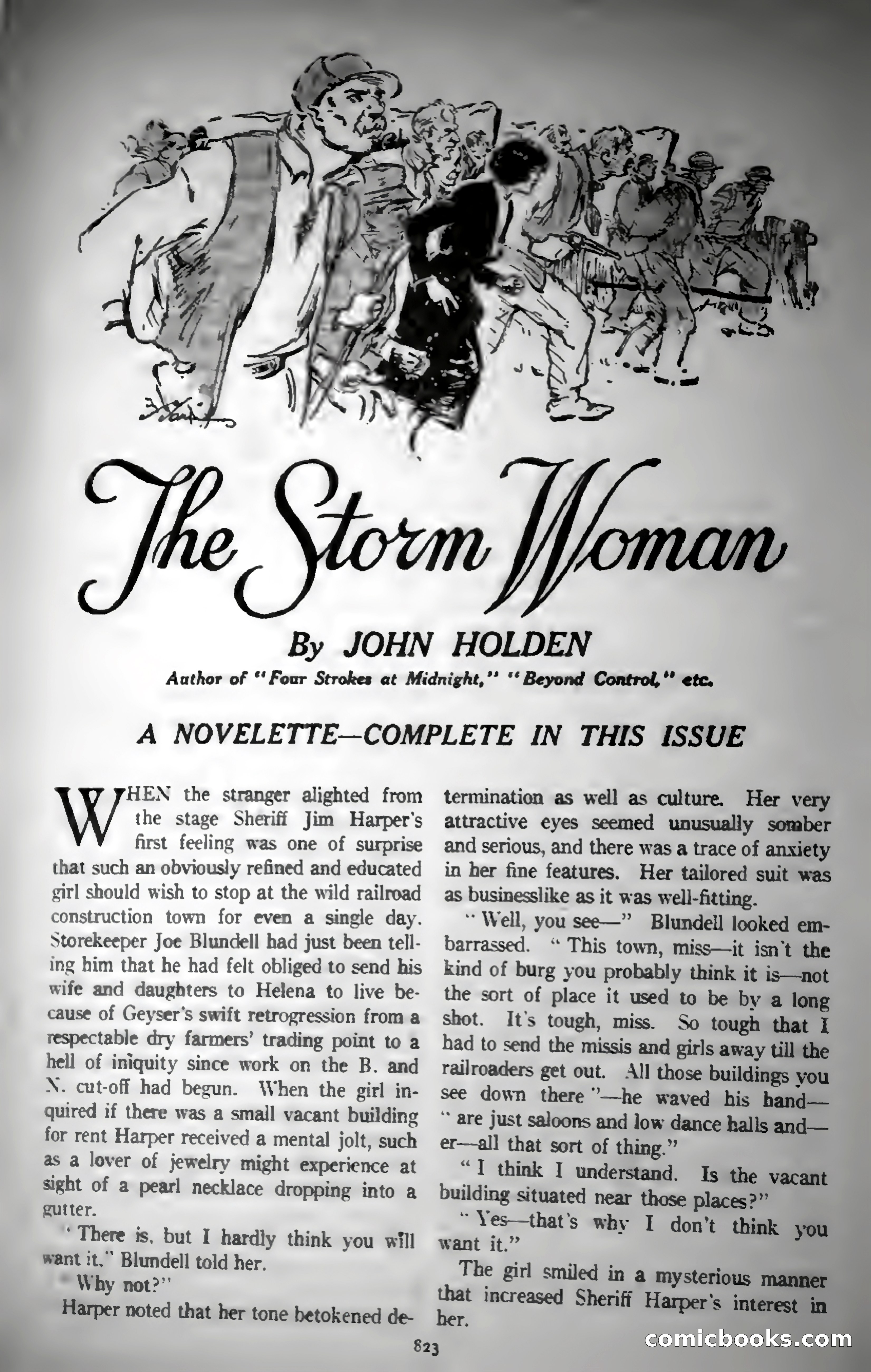 The Storm Woman

By JOHN HOLDEN

Author of "Four Strokes at Midnight," "Beyond Control," etc.

A NOVELETTE—COMPLETE IN THIS ISSUE

WHEN the stranger alighted from the stage Sheriff Jim Harper's first feeling was one of surprise that such an obviously refined and educated girl should wish to stop at the wild railroad construction town for even a single day. Storekeeper Joe Blundell had just been telling him that he had felt obliged to send his wife and daughters to Helena to live because of Geyser's swift retrogression from a respectable dry farmers' trading point to a hell of iniquity since work on the B. and N. cut-off had begun. When the girl inquired if there was a small vacant building for rent Harper received a mental jolt, such as a lover of jewelry might experience at sight of a pearl necklace dropping into a gutter.

"There is, but I hardly think you will want it," Blundell told her.

"Why not?"

Harper noted that her tone betokened determination as well as culture. Her very attractive eyes seemed unusually somber and serious, and there was a trace of anxiety in her fine features. Her tailored suit was as businesslike as it was well-fitting.

"Well, you see—" Blundell looked embarrassed. "This town, miss—it isn't the kind of burg you probably think it is—not the sort of place it used to be by a long shot. It's tough, miss. So tough that I had to send the missis and girls away till the railroaders get out. All those buildings you see down there"—he waved his hand—"are just saloons and low dance halls and—er—all that sort of thing."

"I think I understand. Is the vacant building situated near those places?"

"Yes—that's why I don't think you want it."

The girl smiled in a mysterious manner that increased Sheriff Harper's interest in her.

823

comicbooks.com